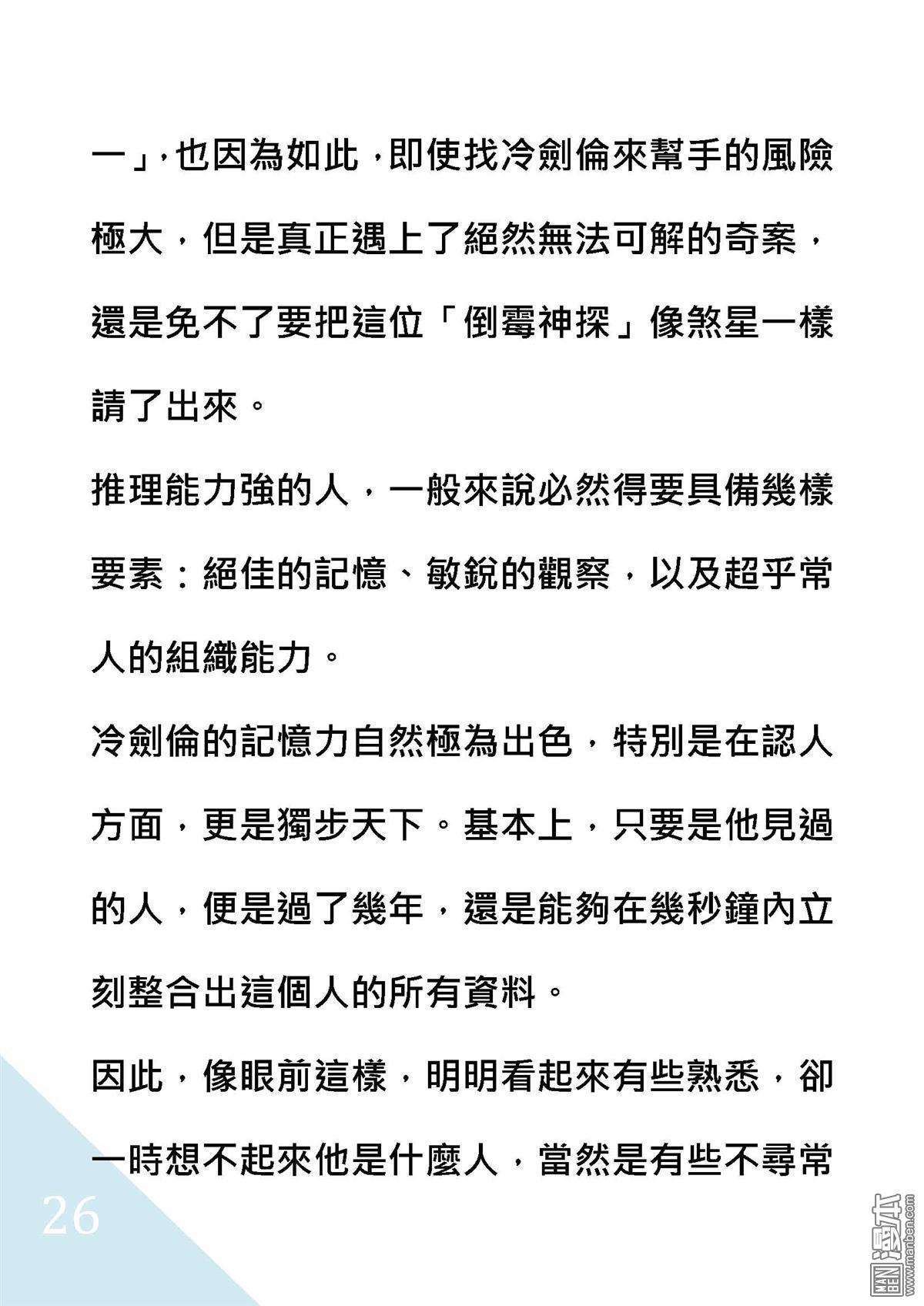 一」，也因為如此，即使找冷劍倫來幫手的風險極大，但是真正遇上了絕然無法可解的奇案，還是免不了要把這位「倒霉神探」像煞星一樣請了出來。

推理能力強的人，一般來說必然得要具備幾樣要素：絕佳的記憶、敏銳的觀察，以及超乎常人的組織能力。

冷劍倫的記憶力自然極為出色，特別是在認人方面，更是獨步天下。基本上，只要是他見過的人，便是過了幾年，還是能夠在幾秒鐘內立刻整合出這個人的所有資料。

因此，像眼前這樣，明明看起來有些熟悉，卻一時想不起來他是什麼人，當然是有些不尋常

26

MANBEN 漫本 www.manben.com